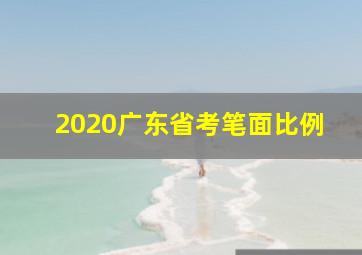 2020广东省考笔面比例